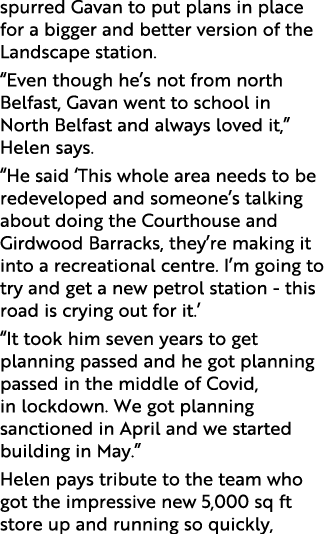 spurred Gavan to put plans in place for a bigger and better version of the Landscape station.

“Even though he’s not from north Belfast, Gavan went to school in North Belfast and always loved it,” Helen says.

“He said ‘This whole area needs to be redeveloped and someone’s talking about doing the Courthouse and Girdwood Barracks, they’re making it into a recreational centre. I’m going to try and get a new petrol station - this road is crying out for it.’

“It took him seven years to get planning passed and he got planning passed in the middle of Covid, in lockdown. We got planning sanctioned in April and we started building in May.”

Helen pays tribute to the team who got the impressive new 5,000 sq ft store up and running so quickly,